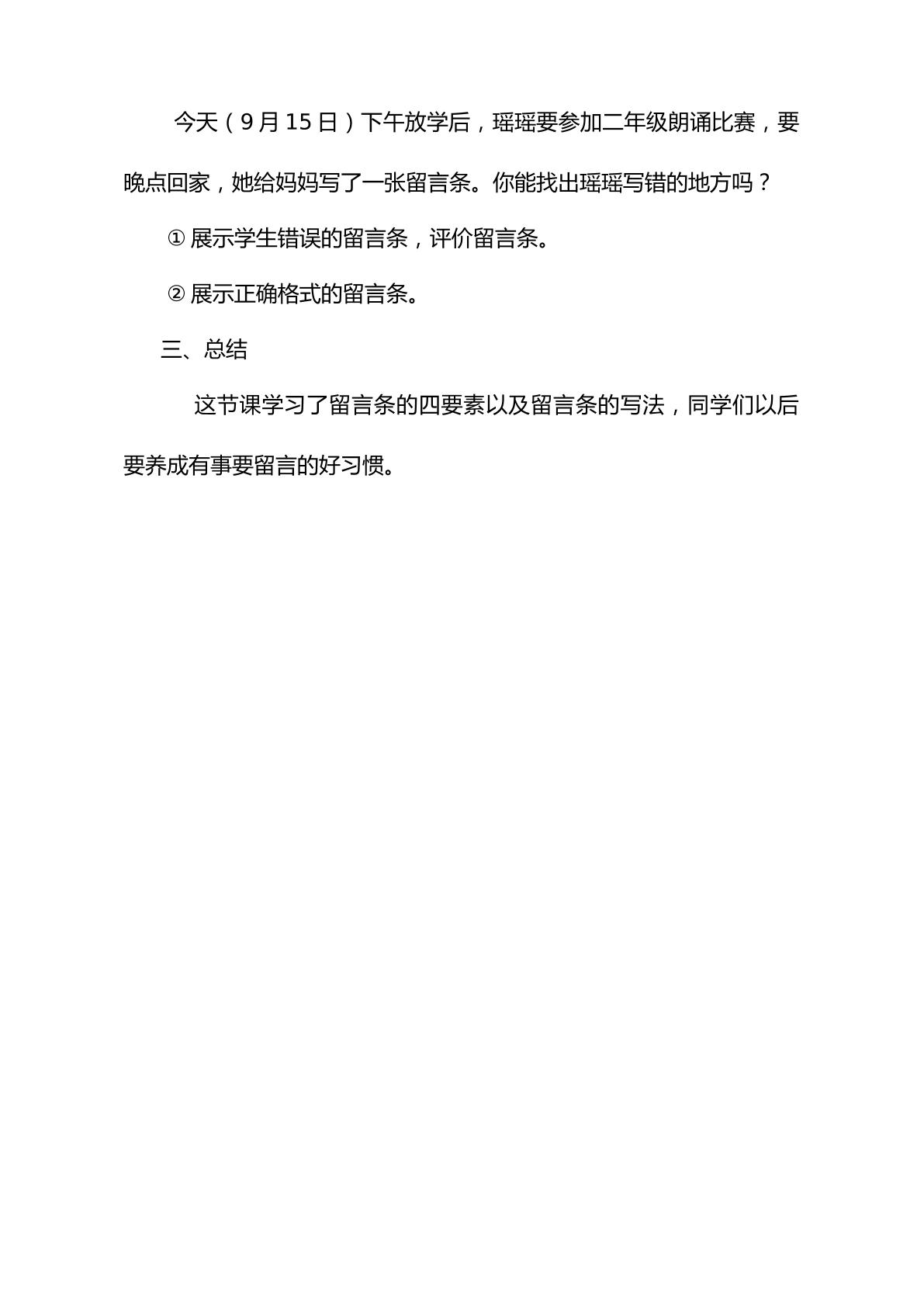 今天（9月15日）下午放学后，瑶瑶要参加二年级朗诵比赛，要晚点回家，她给妈妈写了一张留言条。你能找出瑶瑶写错的地方吗？

①展示学生错误的留言条，评价留言条。

②展示正确格式的留言条。

三、总结

这节课学习了留言条的四要素以及留言条的写法，同学们以后要养成有事要留言的好习惯。